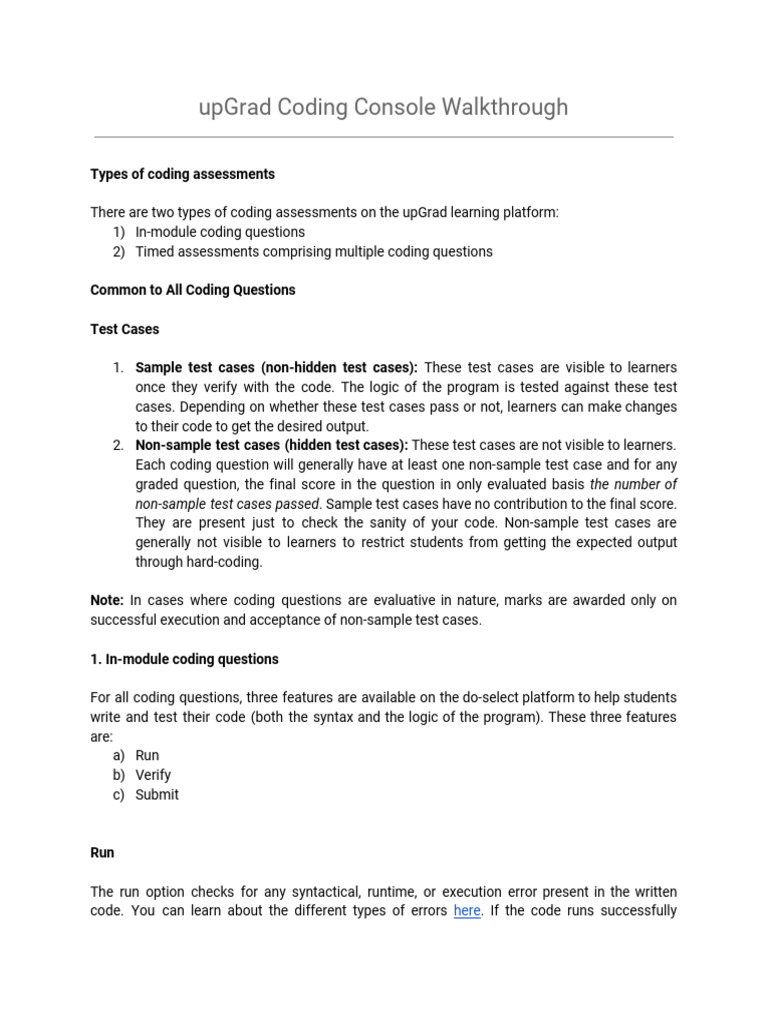 upGrad Coding Console Walkthrough

Types of coding assessments

There are two types of coding assessments on the upGrad learning platform:
1) In-module coding questions
2) Timed assessments comprising multiple coding questions

Common to All Coding Questions

Test Cases

1. Sample test cases (non-hidden test cases): These test cases are visible to learners once they verify with the code. The logic of the program is tested against these test cases. Depending on whether these test cases pass or not, learners can make changes to their code to get the desired output.
2. Non-sample test cases (hidden test cases): These test cases are not visible to learners. Each coding question will generally have at least one non-sample test case and for any graded question, the final score in the question in only evaluated basis the number of non-sample test cases passed. Sample test cases have no contribution to the final score. They are present just to check the sanity of your code. Non-sample test cases are generally not visible to learners to restrict students from getting the expected output through hard-coding.

Note: In cases where coding questions are evaluative in nature, marks are awarded only on successful execution and acceptance of non-sample test cases.

1. In-module coding questions

For all coding questions, three features are available on the do-select platform to help students write and test their code (both the syntax and the logic of the program). These three features are:
a) Run
b) Verify
c) Submit

Run

The run option checks for any syntactical, runtime, or execution error present in the written code. You can learn about the different types of errors here. If the code runs successfully